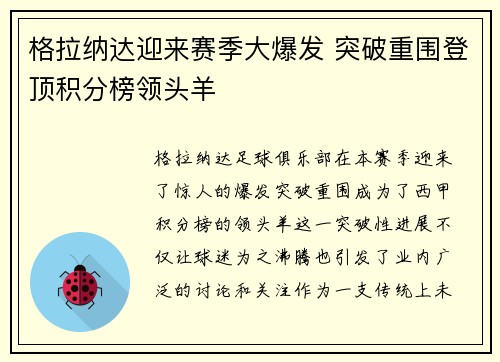 格拉纳达迎来赛季大爆发 突破重围登顶积分榜领头羊

格拉纳达足球俱乐部在本赛季迎来了惊人的爆发突破重围成为了西甲积分榜的领头羊这一突破性进展不仅让球迷为之沸腾也引发了业内广泛的讨论和关注作为一支传统上未